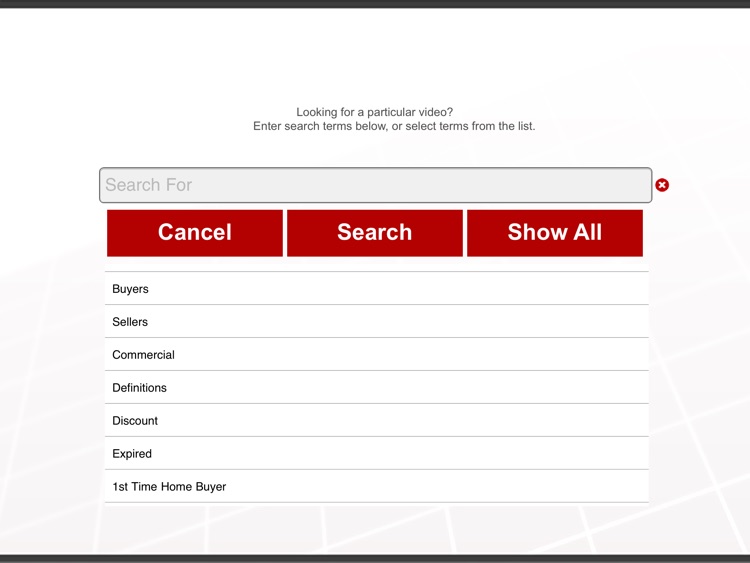 Looking for a particular video?
Enter search terms below, or select terms from the list.

Search For

Cancel Search Show All

Buyers

Sellers

Commercial

Definitions

Discount

Expired

1st Time Home Buyer